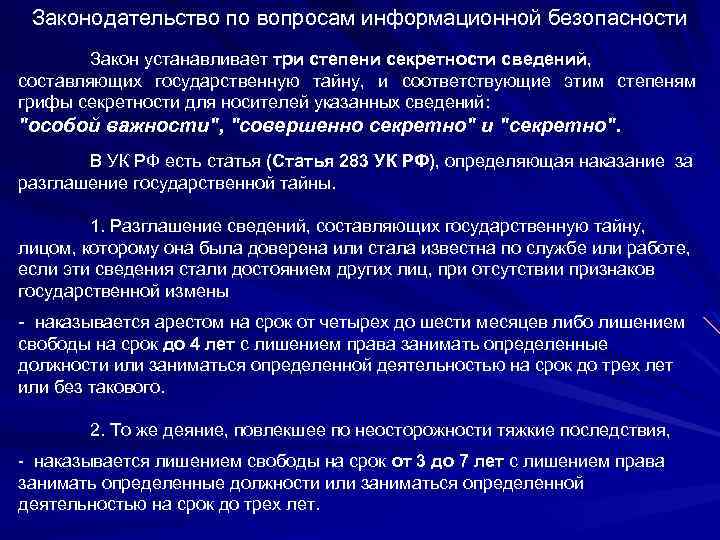 Законодательство по вопросам информационной безопасности

Закон устанавливает три степени секретности сведений, составляющих государственную тайну, и соответствующие этим степеням грифы секретности для носителей указанных сведений:
"особой важности", "совершенно секретно" и "секретно".

В УК РФ есть статья (Статья 283 УК РФ), определяющая наказание за разглашение государственной тайны.

1. Разглашение сведений, составляющих государственную тайну, лицом, которому она была доверена или стала известна по службе или работе, если эти сведения стали достоянием других лиц, при отсутствии признаков государственной измены

- наказывается арестом на срок от четырех до шести месяцев либо лишением свободы на срок до 4 лет с лишением права занимать определенные должности или заниматься определенной деятельностью на срок до трех лет или без такового.

2. То же деяние, повлекшее по неосторожности тяжкие последствия,

- наказывается лишением свободы на срок от 3 до 7 лет с лишением права занимать определенные должности или заниматься определенной деятельностью на срок до трех лет.